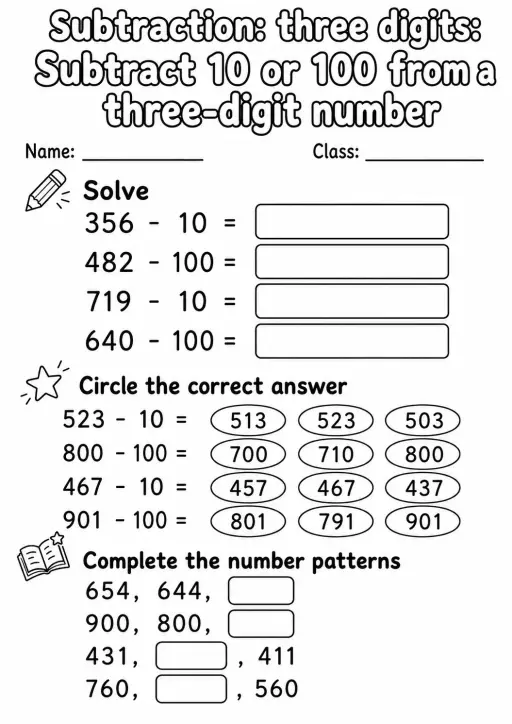 Subtraction: three digits: Subtract 10 or 100 from a three-digit number

Name: ____________ Class: ____________

Solve

356 - 10 =

482 - 100 =

719 - 10 =

640 - 100 =

Circle the correct answer

523 - 10 = 513 523 503

800 - 100 = 700 710 800

467 - 10 = 457 467 437

901 - 100 = 801 791 901

Complete the number patterns

654, 644,

900, 800,

431, , 411

760, , 560